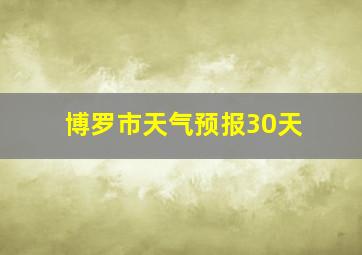 博罗市天气预报30天